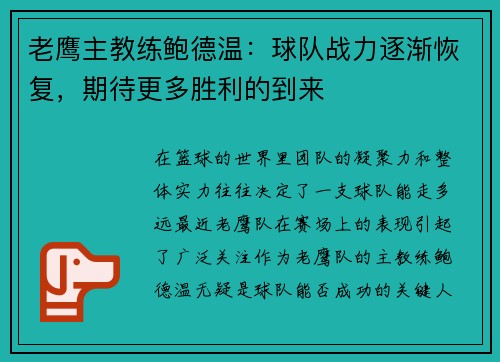 老鹰主教练鲍德温：球队战力逐渐恢复，期待更多胜利的到来

在篮球的世界里团队的凝聚力和整体实力往往决定了一支球队能走多远最近老鹰队在赛场上的表现引起了广泛关注作为老鹰队的主教练鲍德温无疑是球队能否成功的关键人